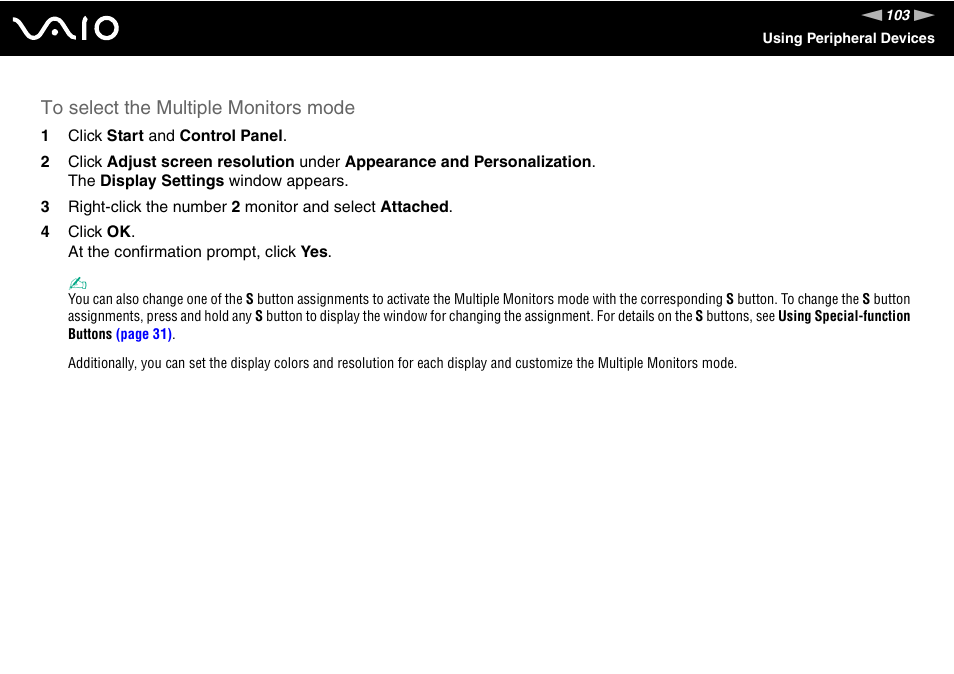 VAIO

103

Using Peripheral Devices

To select the Multiple Monitors mode

1 Click Start and Control Panel.

2 Click Adjust screen resolution under Appearance and Personalization.
The Display Settings window appears.

3 Right-click the number 2 monitor and select Attached.

4 Click OK.
At the confirmation prompt, click Yes.

You can also change one of the S button assignments to activate the Multiple Monitors mode with the corresponding S button. To change the S button assignments, press and hold any S button to display the window for changing the assignment. For details on the S buttons, see Using Special-function Buttons (page 31).

Additionally, you can set the display colors and resolution for each display and customize the Multiple Monitors mode.